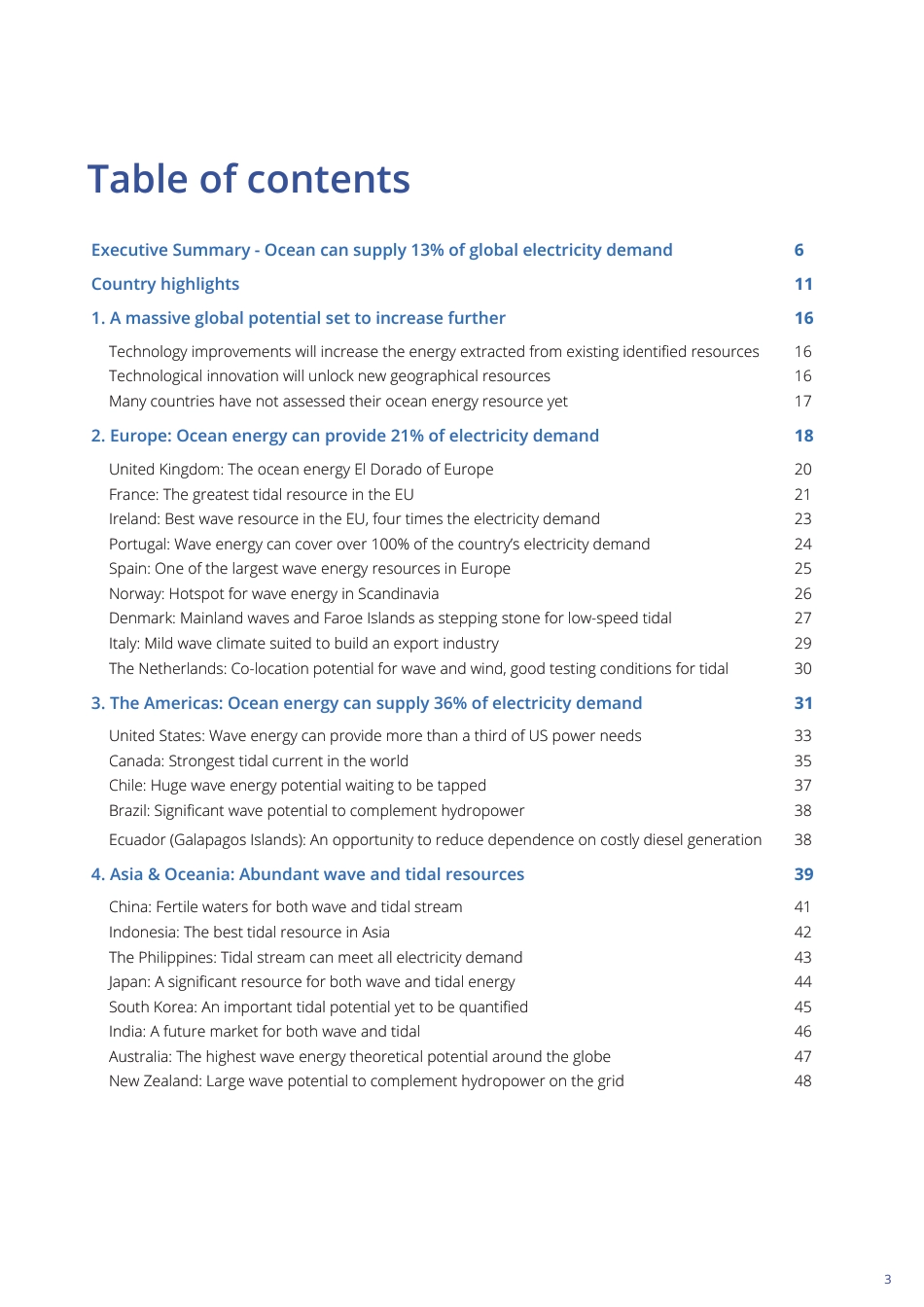 Table of contents

Executive Summary - Ocean can supply 13% of global electricity demand 6

Country highlights 11

1. A massive global potential set to increase further 16

Technology improvements will increase the energy extracted from existing identified resources 16
Technological innovation will unlock new geographical resources 16
Many countries have not assessed their ocean energy resource yet 17

2. Europe: Ocean energy can provide 21% of electricity demand 18

United Kingdom: The ocean energy El Dorado of Europe 20
France: The greatest tidal resource in the EU 21
Ireland: Best wave resource in the EU, four times the electricity demand 23
Portugal: Wave energy can cover over 100% of the country's electricity demand 24
Spain: One of the largest wave energy resources in Europe 25
Norway: Hotspot for wave energy in Scandinavia 26
Denmark: Mainland waves and Faroe Islands as stepping stone for low-speed tidal 27
Italy: Mild wave climate suited to build an export industry 29
The Netherlands: Co-location potential for wave and wind, good testing conditions for tidal 30

3. The Americas: Ocean energy can supply 36% of electricity demand 31

United States: Wave energy can provide more than a third of US power needs 33
Canada: Strongest tidal current in the world 35
Chile: Huge wave energy potential waiting to be tapped 37
Brazil: Significant wave potential to complement hydropower 38
Ecuador (Galapagos Islands): An opportunity to reduce dependence on costly diesel generation 38

4. Asia & Oceania: Abundant wave and tidal resources 39

China: Fertile waters for both wave and tidal stream 41
Indonesia: The best tidal resource in Asia 42
The Philippines: Tidal stream can meet all electricity demand 43
Japan: A significant resource for both wave and tidal energy 44
South Korea: An important tidal potential yet to be quantified 45
India: A future market for both wave and tidal 46
Australia: The highest wave energy theoretical potential around the globe 47
New Zealand: Large wave potential to complement hydropower on the grid 48

3